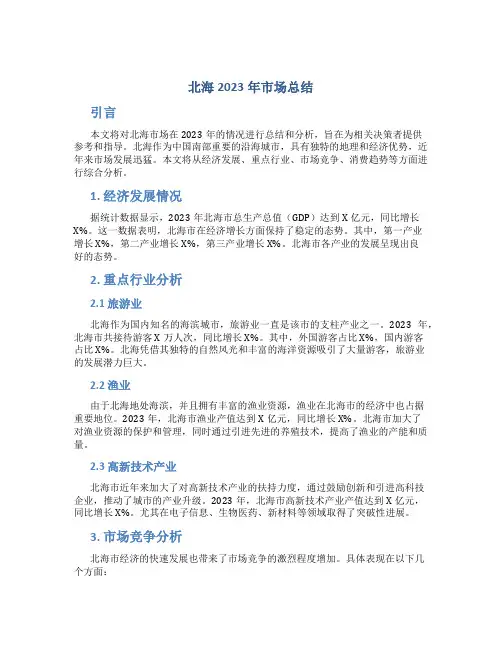 北海 2023 年市场总结

引言

本文将对北海市场在 2023 年的情况进行总结和分析，旨在为相关决策者提供参考和指导。北海作为中国南部重要的沿海城市，具有独特的地理和经济优势，近年来市场发展迅猛。本文将从经济发展、重点行业、市场竞争、消费趋势等方面进行综合分析。

1. 经济发展情况

据统计数据显示，2023 年北海市总生产总值（GDP）达到 X 亿元，同比增长 X%。这一数据表明，北海市在经济增长方面保持了稳定的态势。其中，第一产业增长 X%，第二产业增长 X%，第三产业增长 X%。北海市各产业的发展呈现出良好的态势。

2. 重点行业分析

2.1 旅游业

北海作为国内知名的海滨城市，旅游业一直是该市的支柱产业之一。2023 年，北海市共接待游客 X 万人次，同比增长 X%。其中，外国游客占比 X%，国内游客占比 X%。北海凭借其独特的自然风光和丰富的海洋资源吸引了大量游客，旅游业的发展潜力巨大。

2.2 渔业

由于北海地处海滨，并且拥有丰富的渔业资源，渔业在北海市的经济中也占据重要地位。2023 年，北海市渔业产值达到 X 亿元，同比增长 X%。北海市加大了对渔业资源的保护和管理，同时通过引进先进的养殖技术，提高了渔业的产能和质量。

2.3 高新技术产业

北海市近年来加大了对高新技术产业的扶持力度，通过鼓励创新和引进高科技企业，推动了城市的产业升级。2023 年，北海市高新技术产业产值达到 X 亿元，同比增长 X%。尤其在电子信息、生物医药、新材料等领域取得了突破性进展。

3. 市场竞争分析

北海市经济的快速发展也带来了市场竞争的激烈程度增加。具体表现在以下几个方面：